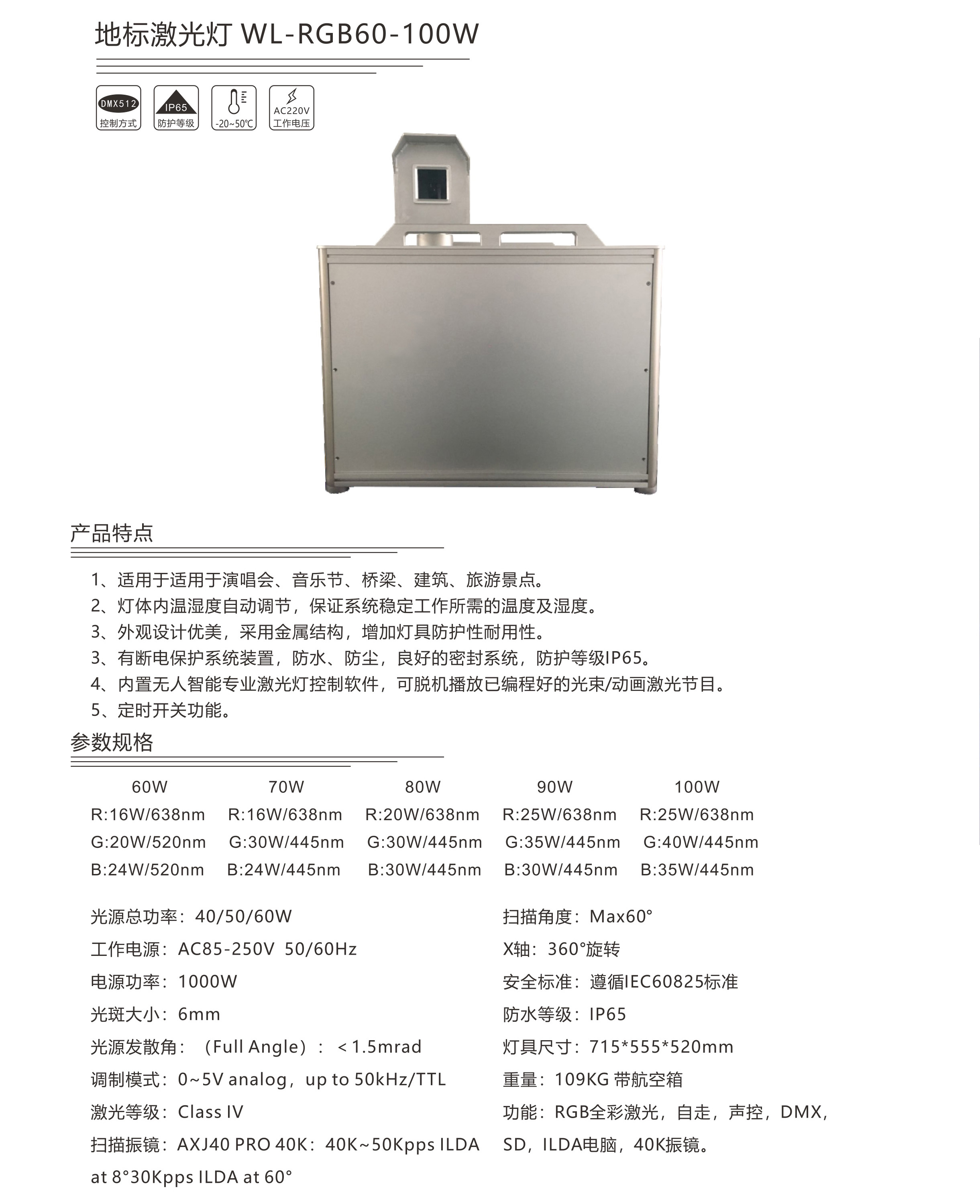 地标激光灯 WL-RGB60-100W

DMX512
控制方式

IP65
防护等级

-20~50℃

AC220V
工作电压

产品特点

1、适用于适用于演唱会、音乐节、桥梁、建筑、旅游景点。
2、灯体内温湿度自动调节，保证系统稳定工作所需的温度及湿度。
3、外观设计优美，采用金属结构，增加灯具防护性耐用性。
3、有断电保护系统装置，防水、防尘，良好的密封系统，防护等级IP65。
4、内置无人智能专业激光灯控制软件，可脱机播放已编程好的光束/动画激光节目。
5、定时开关功能。

参数规格

| 60W | 70W | 80W | 90W | 100W |
|---|---|---|---|---|
| R:16W/638nm | R:16W/638nm | R:20W/638nm | R:25W/638nm | R:25W/638nm |
| G:20W/520nm | G:30W/445nm | G:30W/445nm | G:35W/445nm | G:40W/445nm |
| B:24W/520nm | B:24W/445nm | B:30W/445nm | B:30W/445nm | B:35W/445nm |

光源总功率：40/50/60W
工作电源：AC85-250V 50/60Hz
电源功率：1000W
光斑大小：6mm
光源发散角：（Full Angle）：＜1.5mrad
调制模式：0~5V analog，up to 50kHz/TTL
激光等级：Class IV
扫描振镜：AXJ40 PRO 40K：40K~50Kpps ILDA at 8°30Kpps ILDA at 60°

扫描角度：Max60°
X轴：360°旋转
安全标准：遵循IEC60825标准
防水等级：IP65
灯具尺寸：715*555*520mm
重量：109KG 带航空箱
功能：RGB全彩激光，自走，声控，DMX，SD，ILDA电脑，40K振镜。